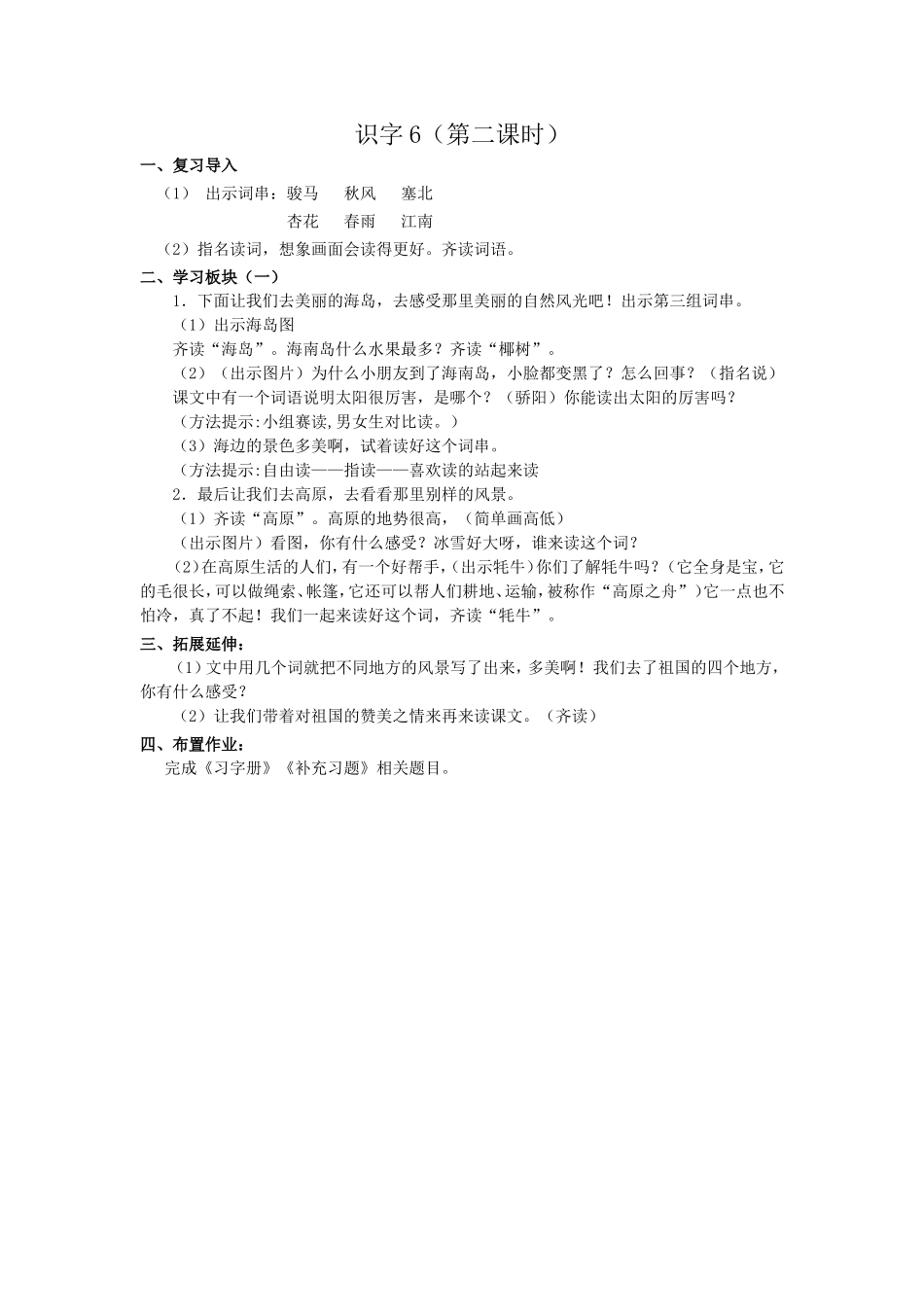 识字 6（第二课时）

一、复习导入

（1） 出示词串：骏马 秋风 塞北

杏花 春雨 江南

（2）指名读词，想象画面会读得更好。齐读词语。

二、学习板块（一）

1．下面让我们去美丽的海岛，去感受那里美丽的自然风光吧！出示第三组词串。

（1）出示海岛图

齐读“海岛”。海南岛什么水果最多？齐读“椰树”。

（2）（出示图片）为什么小朋友到了海南岛，小脸都变黑了？怎么回事？（指名说）

课文中有一个词语说明太阳很厉害，是哪个？（骄阳）你能读出太阳的厉害吗？

（方法提示:小组赛读,男女生对比读。）

（3）海边的景色多美啊，试着读好这个词串。

（方法提示:自由读——指读——喜欢读的站起来读

2．最后让我们去高原，去看看那里别样的风景。

（1）齐读“高原”。高原的地势很高，（简单画高低）

（出示图片）看图，你有什么感受？冰雪好大呀，谁来读这个词？

（2）在高原生活的人们，有一个好帮手，(出示牦牛)你们了解牦牛吗？(它全身是宝，它的毛很长，可以做绳索、帐篷，它还可以帮人们耕地、运输，被称作“高原之舟”)它一点也不怕冷，真了不起！我们一起来读好这个词，齐读“牦牛”。

三、拓展延伸：

（1）文中用几个词就把不同地方的风景写了出来，多美啊！我们去了祖国的四个地方，你有什么感受？

（2）让我们带着对祖国的赞美之情来再来读课文。（齐读）

四、布置作业：

完成《习字册》《补充习题》相关题目。